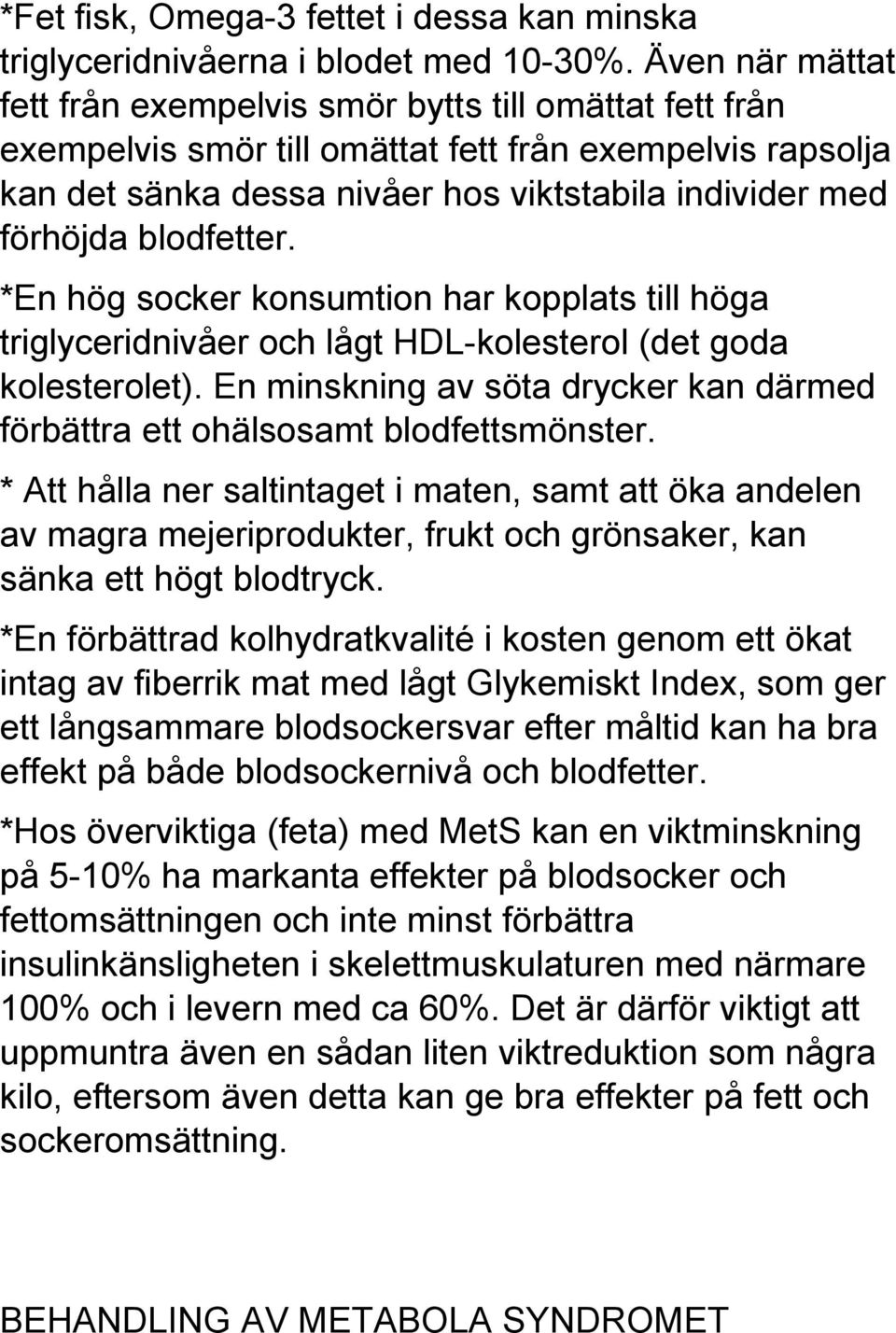 *Fet fisk, Omega-3 fettet i dessa kan minska triglyceridnivåerna i blodet med 10-30%. Även när mättat fett från exempelvis smör bytts till omättat fett från exempelvis smör till omättat fett från exempelvis rapsolja kan det sänka dessa nivåer hos viktstabila individer med förhöjda blodfetter.

*En hög socker konsumtion har kopplats till höga triglyceridnivåer och lågt HDL-kolesterol (det goda kolesterolet). En minskning av söta drycker kan därmed förbättra ett ohälsosamt blodfettsmönster.

* Att hålla ner saltintaget i maten, samt att öka andelen av magra mejeriprodukter, frukt och grönsaker, kan sänka ett högt blodtryck.

*En förbättrad kolhydratkvalité i kosten genom ett ökat intag av fiberrik mat med lågt Glykemiskt Index, som ger ett långsammare blodsockersvar efter måltid kan ha bra effekt på både blodsockernivå och blodfetter.

*Hos överviktiga (feta) med MetS kan en viktminskning på 5-10% ha markanta effekter på blodsocker och fettomsättningen och inte minst förbättra insulinkänsligheten i skelettmuskulaturen med närmare 100% och i levern med ca 60%. Det är därför viktigt att uppmuntra även en sådan liten viktreduktion som några kilo, eftersom även detta kan ge bra effekter på fett och sockeromsättning.

BEHANDLING AV METABOLA SYNDROMET